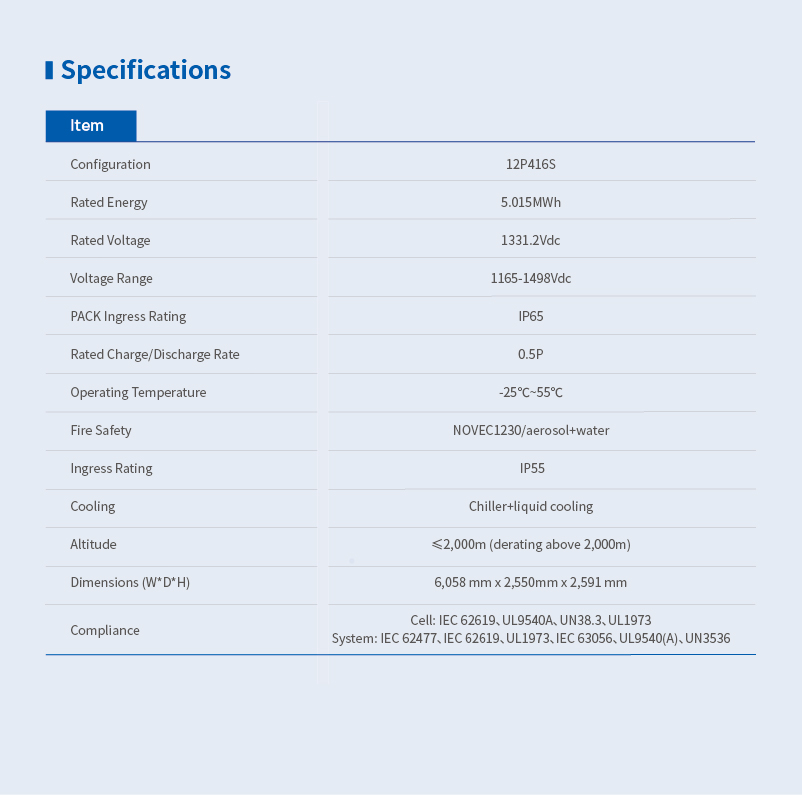 Specifications

| Item | |
|---|---|
| Configuration | 12P416S |
| Rated Energy | 5.015MWh |
| Rated Voltage | 1331.2Vdc |
| Voltage Range | 1165-1498Vdc |
| PACK Ingress Rating | IP65 |
| Rated Charge/Discharge Rate | 0.5P |
| Operating Temperature | -25℃~55℃ |
| Fire Safety | NOVEC1230/aerosol+water |
| Ingress Rating | IP55 |
| Cooling | Chiller+liquid cooling |
| Altitude | ≤2,000m (derating above 2,000m) |
| Dimensions (W*D*H) | 6,058 mm x 2,550mm x 2,591 mm |
| Compliance | Cell: IEC 62619、UL9540A、UN38.3、UL1973 System: IEC 62477、IEC 62619、UL1973、IEC 63056、UL9540(A)、UN3536 |